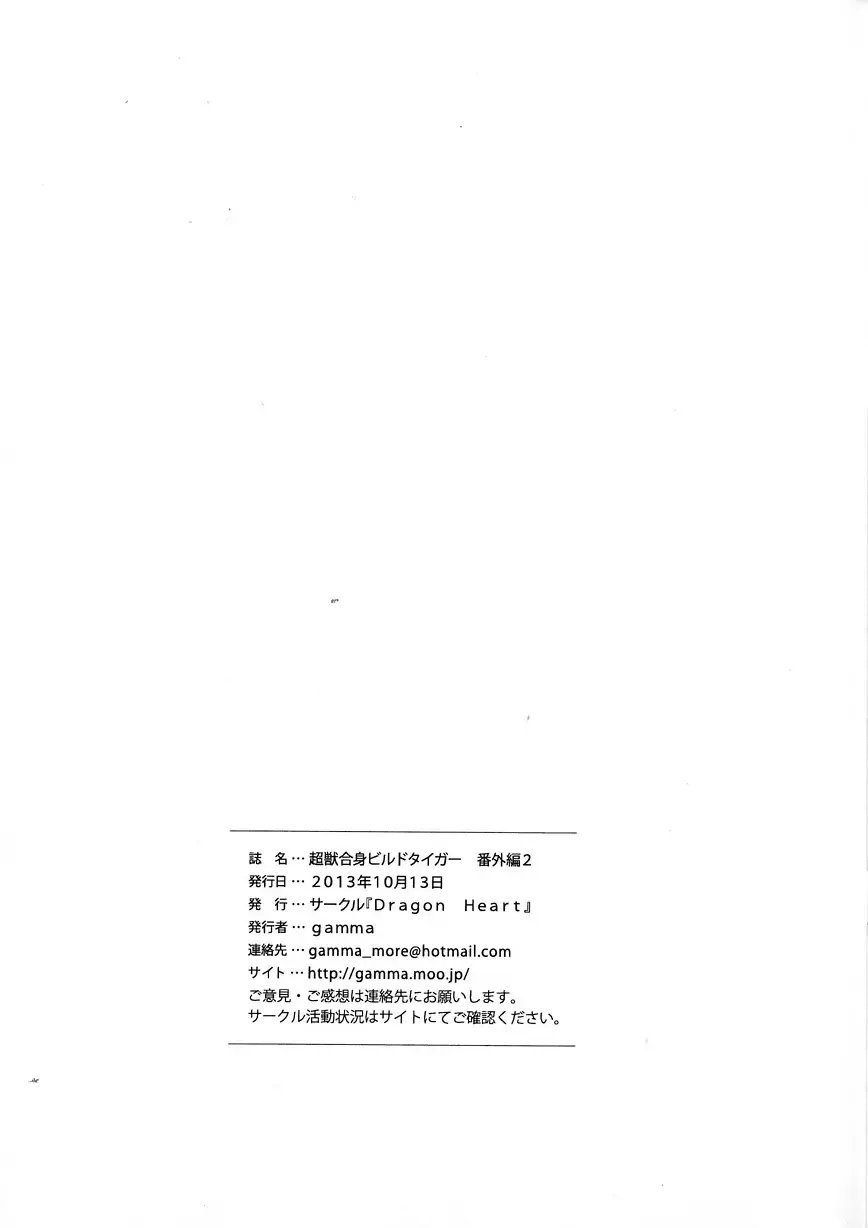 誌 名…超獣合身ビルドタイガー 番外編2
発行日…2013年10月13日
発 行…サークル『Dragon Heart』
発行者…gamma
連絡先…gamma_more@hotmail.com
サイト…http://gamma.moo.jp/
ご意見・ご感想は連絡先にお願いします。
サークル活動状況はサイトにてご確認ください。